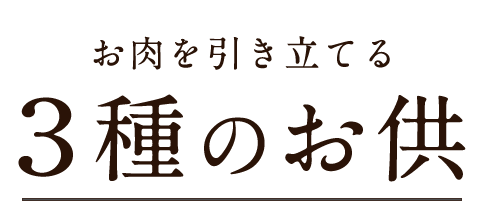 お肉を引き立てる

3種のお供